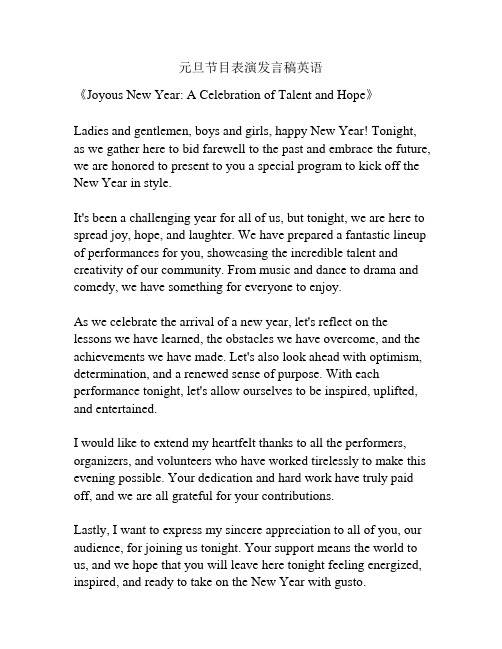 元旦节目表演发言稿英语

《Joyous New Year: A Celebration of Talent and Hope》

Ladies and gentlemen, boys and girls, happy New Year! Tonight, as we gather here to bid farewell to the past and embrace the future, we are honored to present to you a special program to kick off the New Year in style.

It's been a challenging year for all of us, but tonight, we are here to spread joy, hope, and laughter. We have prepared a fantastic lineup of performances for you, showcasing the incredible talent and creativity of our community. From music and dance to drama and comedy, we have something for everyone to enjoy.

As we celebrate the arrival of a new year, let's reflect on the lessons we have learned, the obstacles we have overcome, and the achievements we have made. Let's also look ahead with optimism, determination, and a renewed sense of purpose. With each performance tonight, let's allow ourselves to be inspired, uplifted, and entertained.

I would like to extend my heartfelt thanks to all the performers, organizers, and volunteers who have worked tirelessly to make this evening possible. Your dedication and hard work have truly paid off, and we are all grateful for your contributions.

Lastly, I want to express my sincere appreciation to all of you, our audience, for joining us tonight. Your support means the world to us, and we hope that you will leave here tonight feeling energized, inspired, and ready to take on the New Year with gusto.